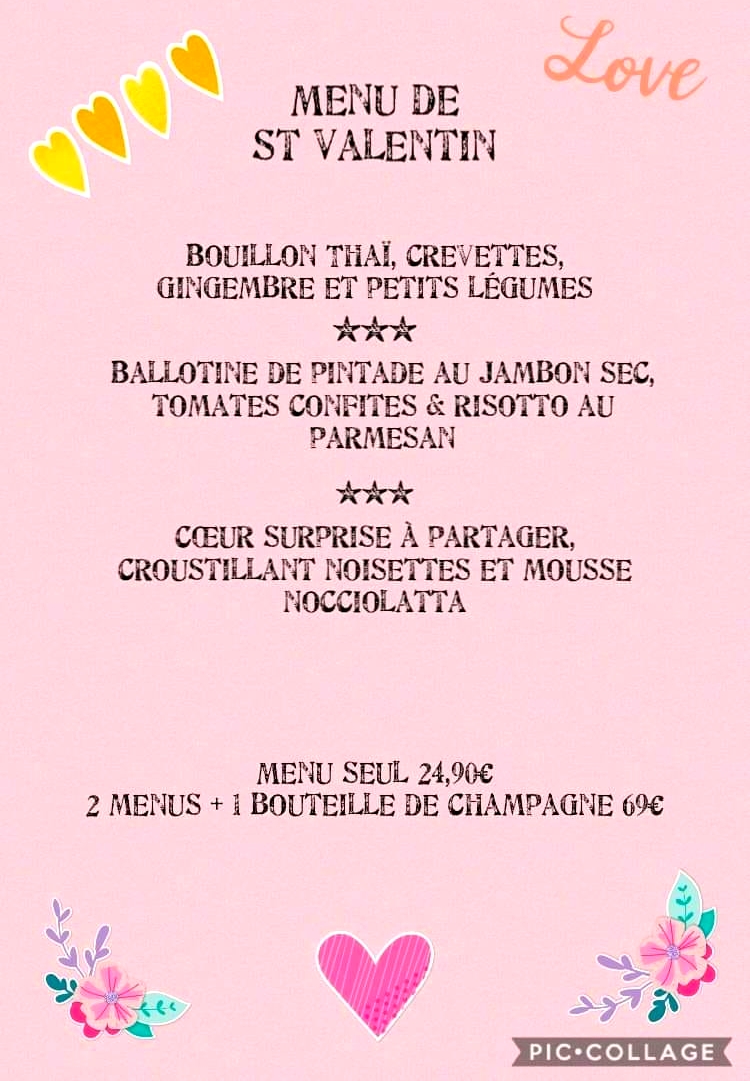 Love

MENU DE
ST VALENTIN

BOUILLON THAÏ, CREVETTES, GINGEMBRE ET PETITS LÉGUMES

★★★

BALLOTINE DE PINTADE AU JAMBON SEC, TOMATES CONFITES & RISOTTO AU PARMESAN

★★★

CŒUR SURPRISE À PARTAGER, CROUSTILLANT NOISETTES ET MOUSSE NOCCIOLATTA

MENU SEUL 24,90€
2 MENUS + 1 BOUTEILLE DE CHAMPAGNE 69€

PIC•COLLAGE